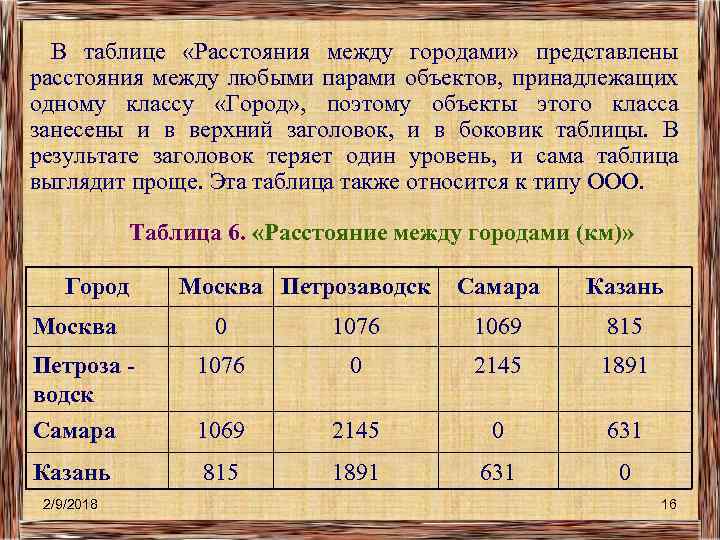 В таблице «Расстояния между городами» представлены расстояния между любыми парами объектов, принадлежащих одному классу «Город», поэтому объекты этого класса занесены и в верхний заголовок, и в боковик таблицы. В результате заголовок теряет один уровень, и сама таблица выглядит проще. Эта таблица также относится к типу ООО.

Таблица 6. «Расстояние между городами (км)»

| Город | Москва | Петрозаводск | Самара | Казань |
|---|---|---|---|---|
| Москва | 0 | 1076 | 1069 | 815 |
| Петроза - водск | 1076 | 0 | 2145 | 1891 |
| Самара | 1069 | 2145 | 0 | 631 |
| Казань | 815 | 1891 | 631 | 0 |

2/9/2018

16